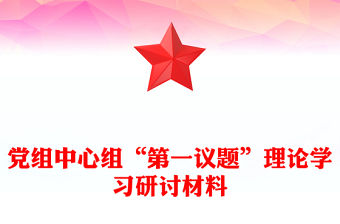 党组中心组“第一议题”理论学习研讨材料